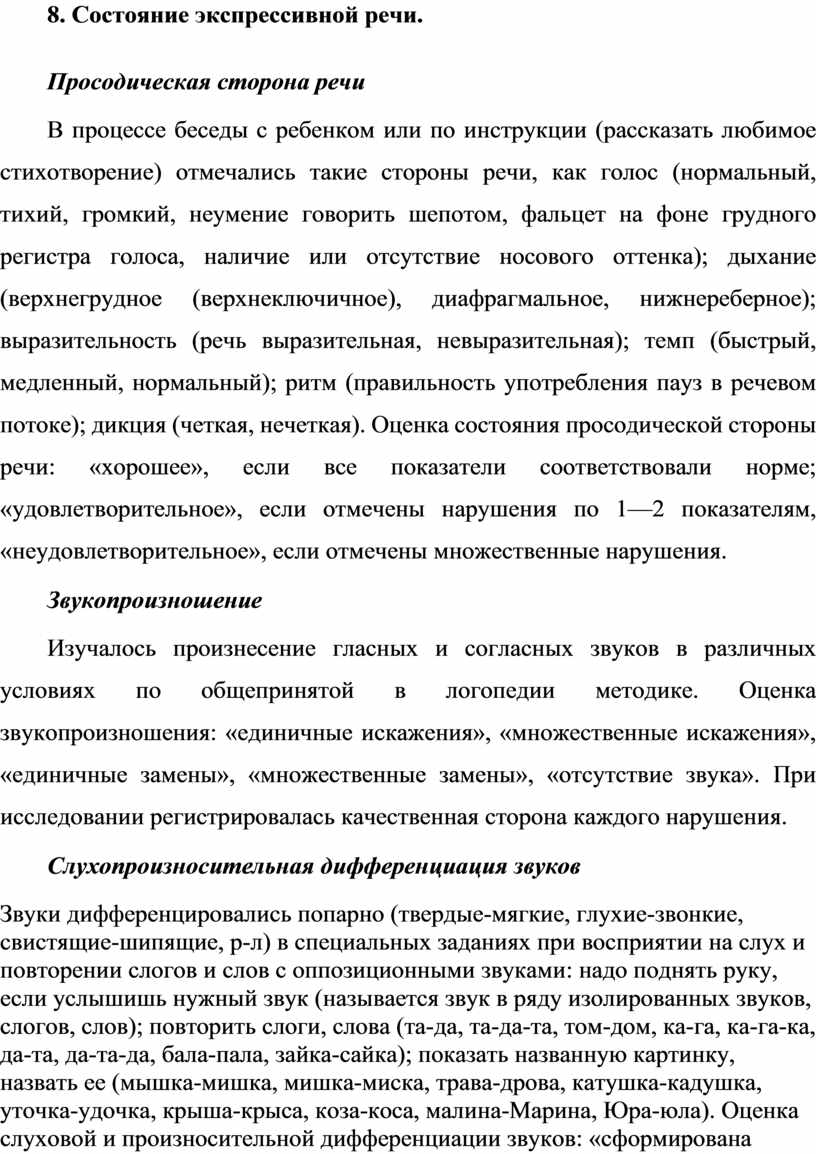 8. Состояние экспрессивной речи.

Просодическая сторона речи

В процессе беседы с ребенком или по инструкции (рассказать любимое стихотворение) отмечались такие стороны речи, как голос (нормальный, тихий, громкий, неумение говорить шепотом, фальцет на фоне грудного регистра голоса, наличие или отсутствие носового оттенка); дыхание (верхнегрудное (верхнеключичное), диафрагмальное, нижнереберное); выразительность (речь выразительная, невыразительная); темп (быстрый, медленный, нормальный); ритм (правильность употребления пауз в речевом потоке); дикция (четкая, нечеткая). Оценка состояния просодической стороны речи: «хорошее», если все показатели соответствовали норме; «удовлетворительное», если отмечены нарушения по 1—2 показателям, «неудовлетворительное», если отмечены множественные нарушения.

Звукопроизношение

Изучалось произнесение гласных и согласных звуков в различных условиях по общепринятой в логопедии методике. Оценка звукопроизношения: «единичные искажения», «множественные искажения», «единичные замены», «множественные замены», «отсутствие звука». При исследовании регистрировалась качественная сторона каждого нарушения.

Слухопроизносительная дифференциация звуков

Звуки дифференцировались попарно (твердые-мягкие, глухие-звонкие, свистящие-шипящие, р-л) в специальных заданиях при восприятии на слух и повторении слогов и слов с оппозиционными звуками: надо поднять руку, если услышишь нужный звук (называется звук в ряду изолированных звуков, слогов, слов); повторить слоги, слова (та-да, та-да-та, том-дом, ка-га, ка-га-ка, да-та, да-та-да, бала-пала, зайка-сайка); показать названную картинку, назвать ее (мышка-мишка, мишка-миска, трава-дрова, катушка-кадушка, уточка-удочка, крыша-крыса, коза-коса, малина-Марина, Юра-юла). Оценка слуховой и произносительной дифференциации звуков: «сформирована